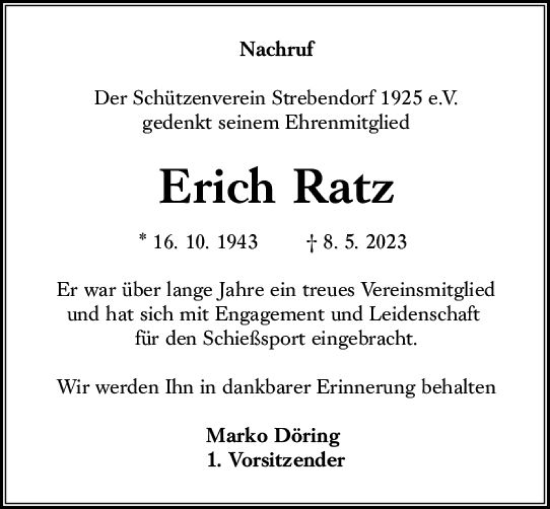 Nachruf

Der Schützenverein Strebendorf 1925 e.V. gedenkt seinem Ehrenmitglied

Erich Ratz

* 16. 10. 1943 † 8. 5. 2023

Er war über lange Jahre ein treues Vereinsmitglied und hat sich mit Engagement und Leidenschaft für den Schießsport eingebracht.

Wir werden Ihn in dankbarer Erinnerung behalten

Marko Döring
1. Vorsitzender